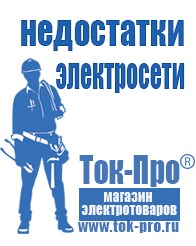 недостатки электросети

Ток-Про®

магазин электротоваров

www.tok-pro.ru